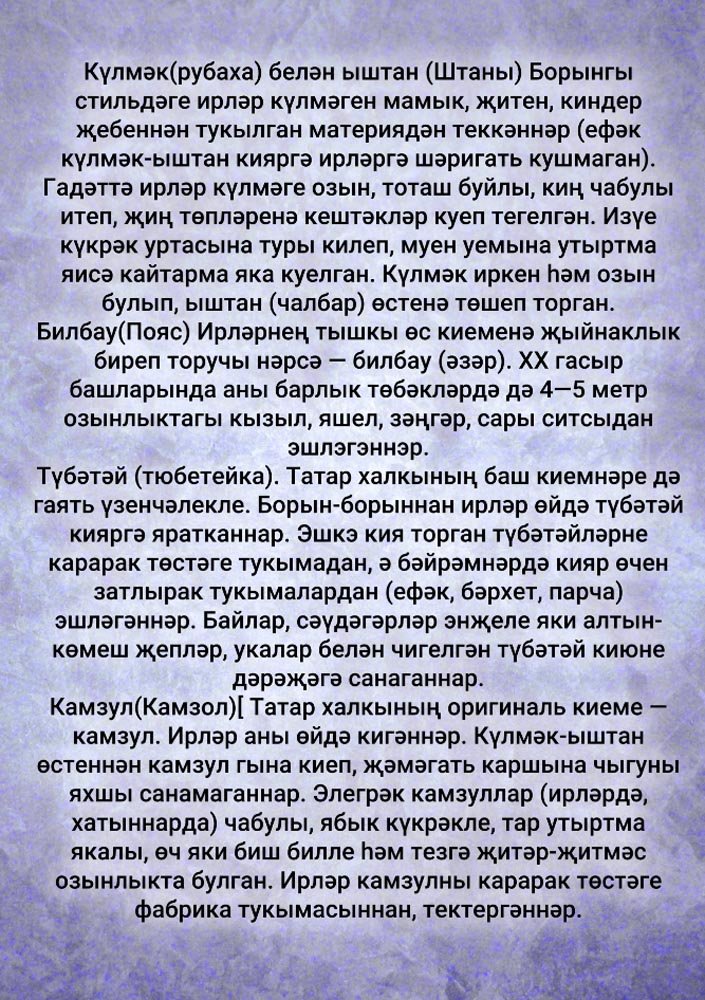 Күлмәк(рубаха) белән ыштан (Штаны) Борынгы стильдәге ирләр күлмәген мамык, җитен, киндер җебеннән тукылган материядән теккәннәр (ефәк күлмәк-ыштан кияргә ирләргә шәригать кушмаган). Гадәттә ирләр күлмәге озын, тоташ буйлы, киң чабулы итеп, җиң төпләренә кештәкләр куеп тегелгән. Изүе күкрәк уртасына туры килеп, муен уемына утыртма яисә кайтарма яка куелган. Күлмәк иркен һәм озын булып, ыштан (чалбар) өстенә төшеп торган.
Билбау(Пояс) Ирләрнең тышкы өс киеменә җыйнаклык биреп торучы нәрсә — билбау (әзәр). XX гасыр башларында аны барлык төбәкләрдә дә 4—5 метр озынлыктагы кызыл, яшел, зәңгәр, сары ситсыдан эшләгәннәр.
Түбәтәй (тюбетейка). Татар халкының баш киемнәре дә гаять үзенчәлекле. Борын-борыннан ирләр өйдә түбәтәй кияргә яратканнар. Эшкә кия торган түбәтәйләрне карарак төстәге тукымадан, ә бәйрәмнәрдә кияр өчен затлырак тукымалардан (ефәк, бәрхет, парча) эшләгәннәр. Байлар, сәүдәгәрләр энҗеле яки алтын-көмеш җепләр, укалар белән чигелгән түбәтәй киюне дәрәҗәгә санаганнар.
Камзул(Камзол)[ Татар халкының оригиналь киеме — камзул. Ирләр аны өйдә кигәннәр. Күлмәк-ыштан өстеннән камзул гына киеп, җәмәгать каршына чыгуны яхшы санамаганнар. Элегрәк камзуллар (ирләрдә, хатыннарда) чабулы, ябык күкрәкле, тар утыртма якалы, өч яки биш билле һәм тезгә җитәр-җитмәс озынлыкта булган. Ирләр камзулны карарак төстәге фабрика тукымасыннан, тектергәннәр.